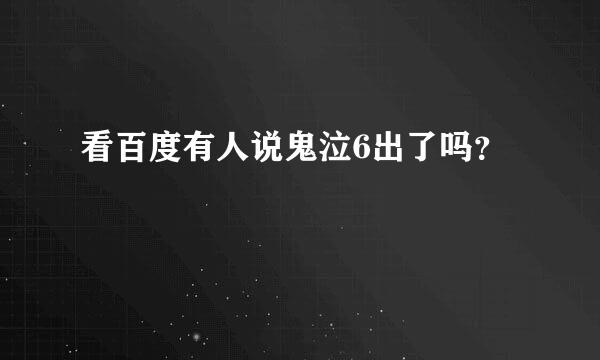 看百度有人说鬼泣6出了吗？